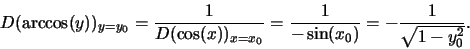 $D(\arccos(y))_{y=y_0} = \frac{1}{D(\cos(x))_{x=x_0}} = \frac{1}{-\sin(x_0)} = -\frac{1}{\sqrt{1-y_0^2}}.$